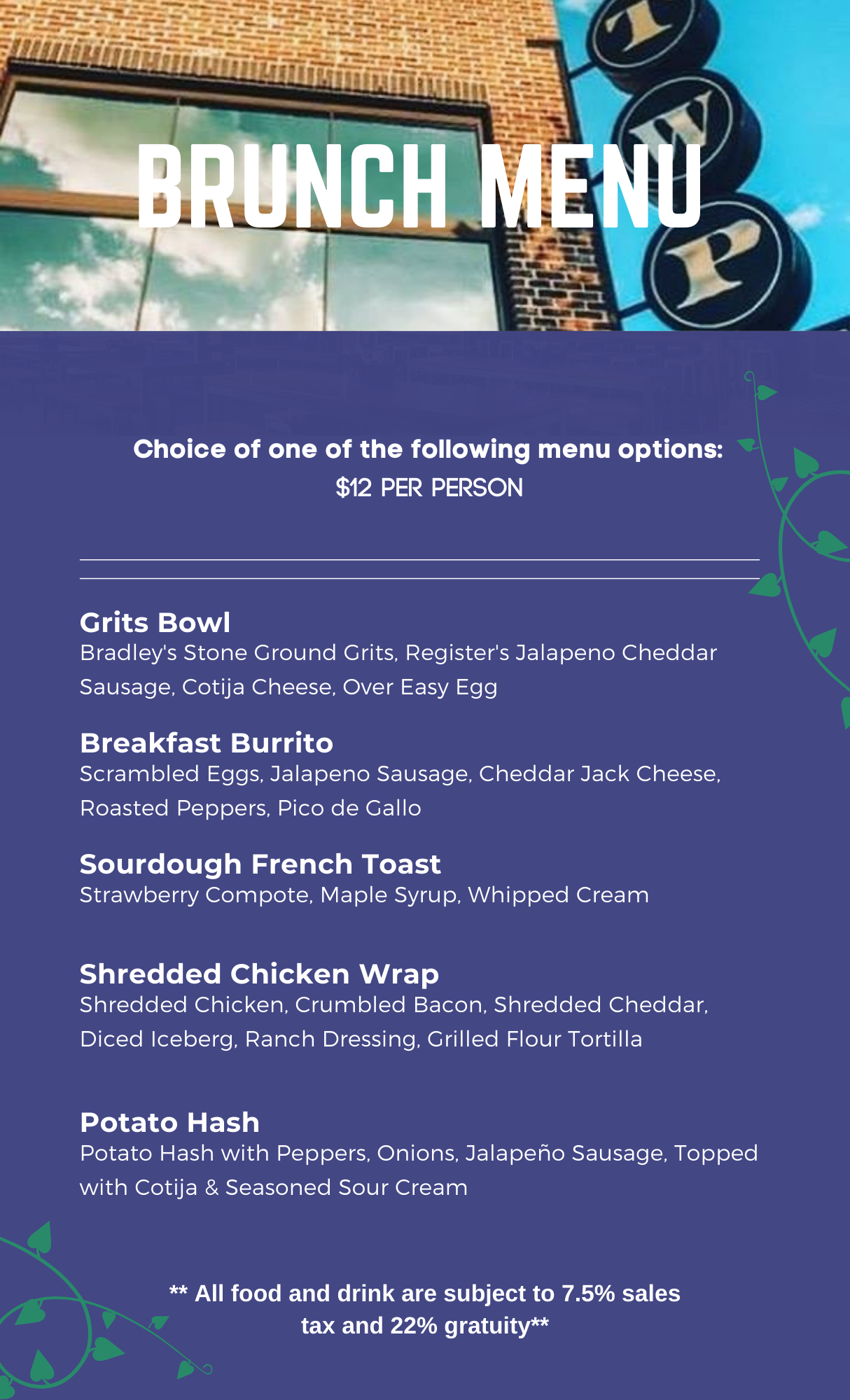 T
W
P

BRUNCH MENU

Choice of one of the following menu options:
$12 PER PERSON

Grits Bowl
Bradley's Stone Ground Grits, Register's Jalapeno Cheddar Sausage, Cotija Cheese, Over Easy Egg

Breakfast Burrito
Scrambled Eggs, Jalapeno Sausage, Cheddar Jack Cheese, Roasted Peppers, Pico de Gallo

Sourdough French Toast
Strawberry Compote, Maple Syrup, Whipped Cream

Shredded Chicken Wrap
Shredded Chicken, Crumbled Bacon, Shredded Cheddar, Diced Iceberg, Ranch Dressing, Grilled Flour Tortilla

Potato Hash
Potato Hash with Peppers, Onions, Jalapeño Sausage, Topped with Cotija & Seasoned Sour Cream

** All food and drink are subject to 7.5% sales tax and 22% gratuity**